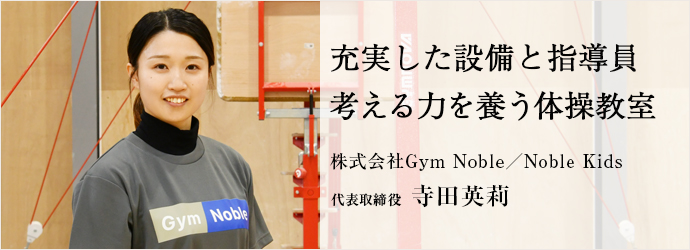 充実した設備と指導員
考える力を養う体操教室

株式会社Gym Noble／Noble Kids
代表取締役 寺田英莉

Gym Noble